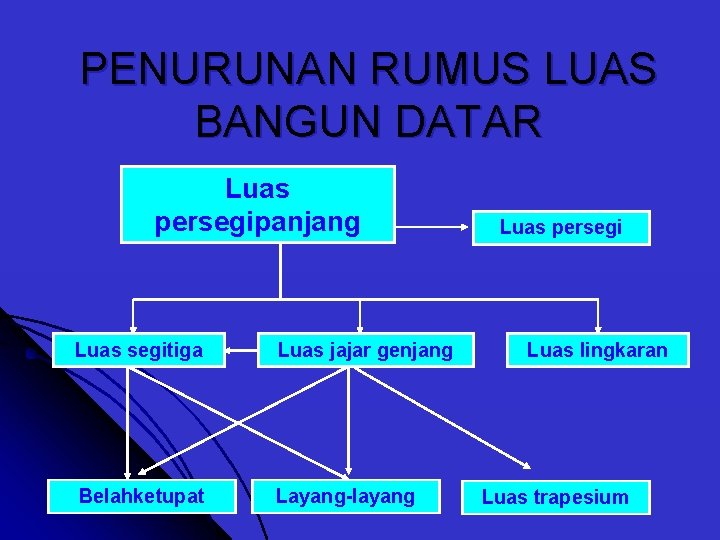 PENURUNAN RUMUS LUAS BANGUN DATAR

Luas persegipanjang

Luas persegi

Luas segitiga

Luas jajar genjang

Luas lingkaran

Belahketupat

Layang-layang

Luas trapesium